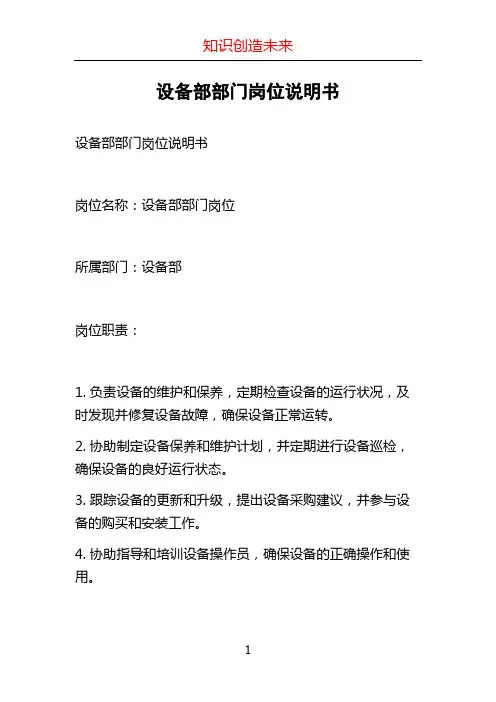 知识创造未来

设备部部门岗位说明书

设备部部门岗位说明书

岗位名称：设备部部门岗位

所属部门：设备部

岗位职责：

1. 负责设备的维护和保养，定期检查设备的运行状况，及时发现并修复设备故障，确保设备正常运转。

2. 协助制定设备保养和维护计划，并定期进行设备巡检，确保设备的良好运行状态。

3. 跟踪设备的更新和升级，提出设备采购建议，并参与设备的购买和安装工作。

4. 协助指导和培训设备操作员，确保设备的正确操作和使用。

1